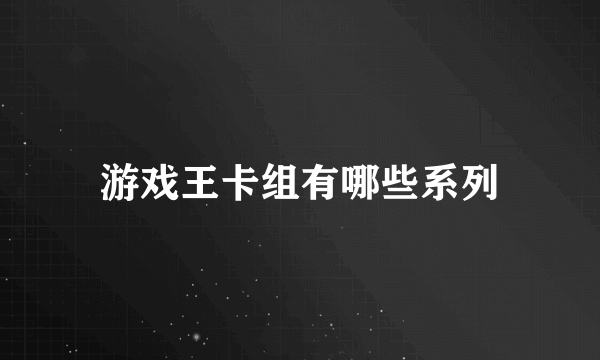 游戏王卡组有哪些系列